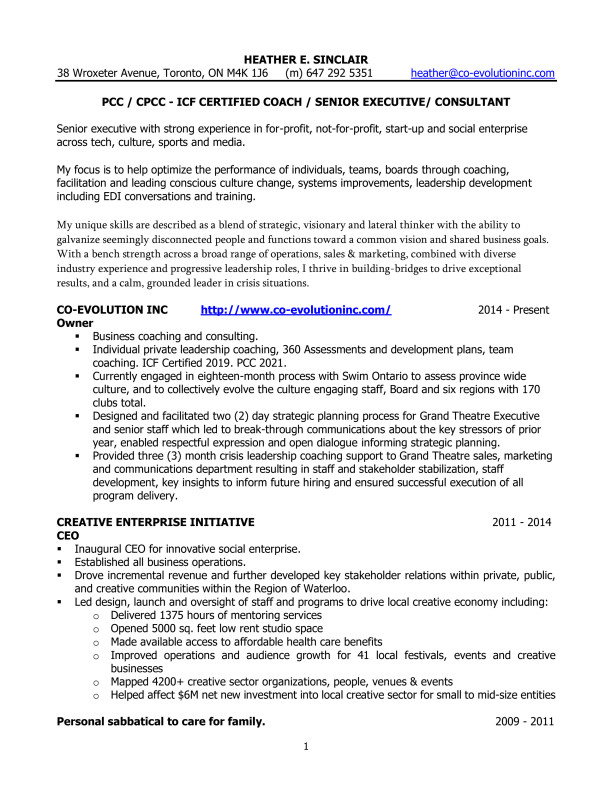 HEATHER E. SINCLAIR
38 Wroxeter Avenue, Toronto, ON M4K 1J6 (m) 647 292 5351 heather@co-evolutioninc.com

PCC / CPCC - ICF CERTIFIED COACH / SENIOR EXECUTIVE/ CONSULTANT

Senior executive with strong experience in for-profit, not-for-profit, start-up and social enterprise across tech, culture, sports and media.

My focus is to help optimize the performance of individuals, teams, boards through coaching, facilitation and leading conscious culture change, systems improvements, leadership development including EDI conversations and training.

My unique skills are described as a blend of strategic, visionary and lateral thinker with the ability to galvanize seemingly disconnected people and functions toward a common vision and shared business goals. With a bench strength across a broad range of operations, sales & marketing, combined with diverse industry experience and progressive leadership roles, I thrive in building-bridges to drive exceptional results, and a calm, grounded leader in crisis situations.

CO-EVOLUTION INC http://www.co-evolutioninc.com/ 2014 - Present
Owner
▪ Business coaching and consulting.
▪ Individual private leadership coaching, 360 Assessments and development plans, team coaching. ICF Certified 2019. PCC 2021.
▪ Currently engaged in eighteen-month process with Swim Ontario to assess province wide culture, and to collectively evolve the culture engaging staff, Board and six regions with 170 clubs total.
▪ Designed and facilitated two (2) day strategic planning process for Grand Theatre Executive and senior staff which led to break-through communications about the key stressors of prior year, enabled respectful expression and open dialogue informing strategic planning.
▪ Provided three (3) month crisis leadership coaching support to Grand Theatre sales, marketing and communications department resulting in staff and stakeholder stabilization, staff development, key insights to inform future hiring and ensured successful execution of all program delivery.

CREATIVE ENTERPRISE INITIATIVE 2011 - 2014
CEO
▪ Inaugural CEO for innovative social enterprise.
▪ Established all business operations.
▪ Drove incremental revenue and further developed key stakeholder relations within private, public, and creative communities within the Region of Waterloo.
▪ Led design, launch and oversight of staff and programs to drive local creative economy including:
o Delivered 1375 hours of mentoring services
o Opened 5000 sq. feet low rent studio space
o Made available access to affordable health care benefits
o Improved operations and audience growth for 41 local festivals, events and creative businesses
o Mapped 4200+ creative sector organizations, people, venues & events
o Helped affect $6M net new investment into local creative sector for small to mid-size entities

Personal sabbatical to care for family. 2009 - 2011

1